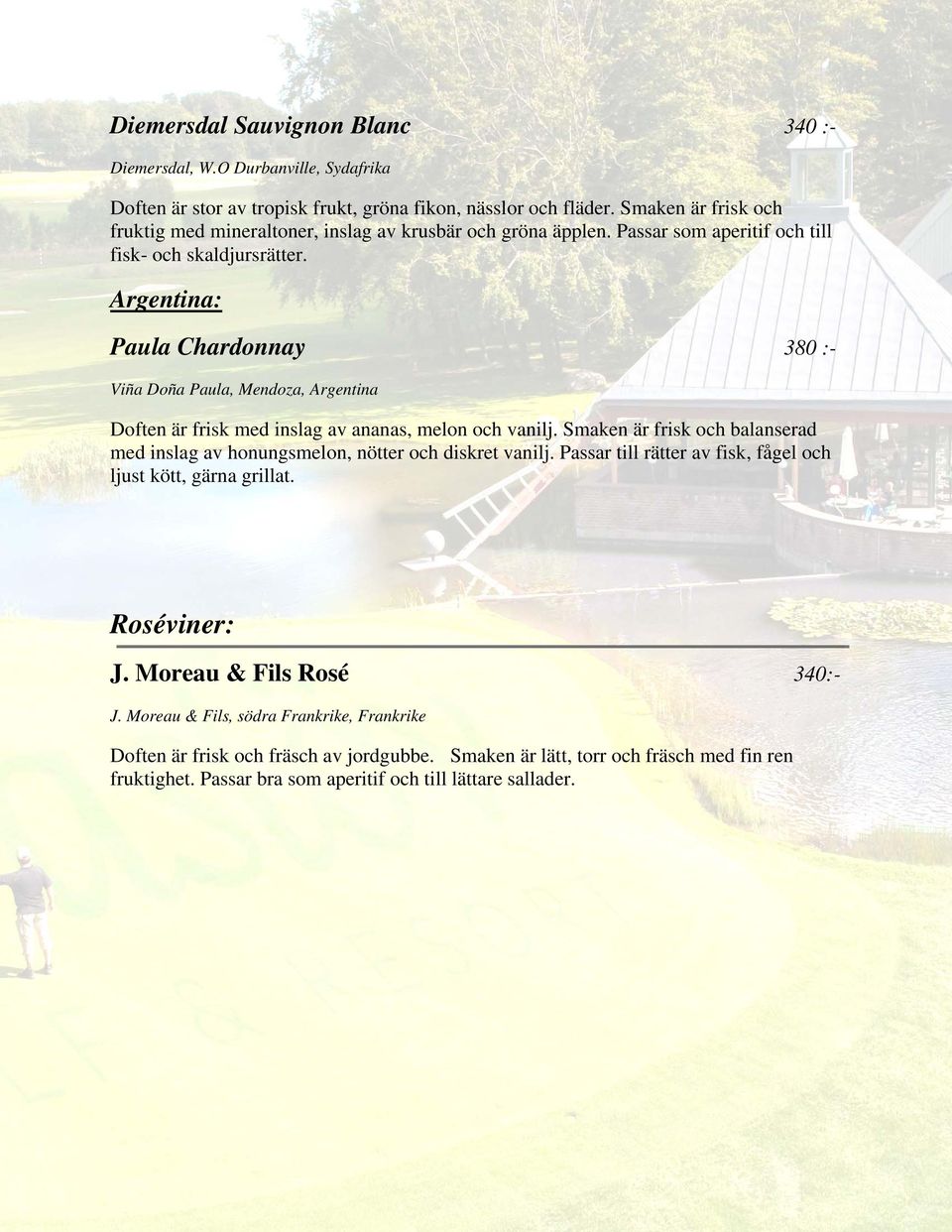 Diemersdal Sauvignon Blanc 340 :-

Diemersdal, W.O Durbanville, Sydafrika

Doften är stor av tropisk frukt, gröna fikon, nässlor och fläder. Smaken är frisk och fruktig med mineraltoner, inslag av krusbär och gröna äpplen. Passar som aperitif och till fisk- och skaldjursrätter.

Argentina:

Paula Chardonnay 380 :-

Viña Doña Paula, Mendoza, Argentina

Doften är frisk med inslag av ananas, melon och vanilj. Smaken är frisk och balanserad med inslag av honungsmelon, nötter och diskret vanilj. Passar till rätter av fisk, fågel och ljust kött, gärna grillat.

Roséviner:

J. Moreau & Fils Rosé 340:-

J. Moreau & Fils, södra Frankrike, Frankrike

Doften är frisk och fräsch av jordgubbe. Smaken är lätt, torr och fräsch med fin ren fruktighet. Passar bra som aperitif och till lättare sallader.